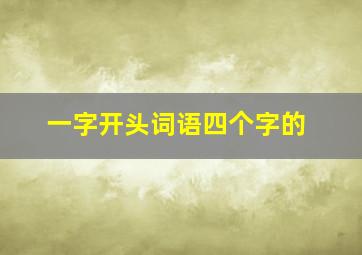 一字开头词语四个字的